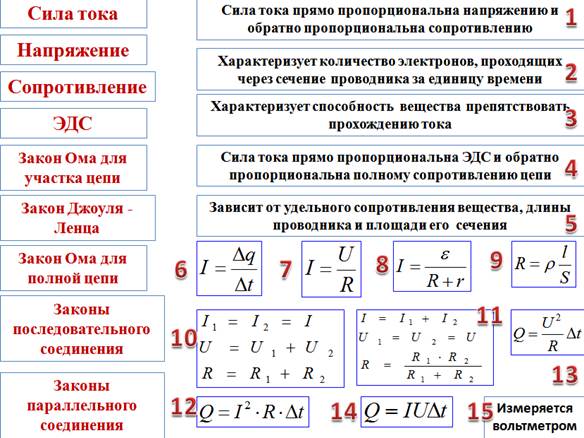 Сила тока

Напряжение

Сопротивление

ЭДС

Закон Ома для участка цепи

Закон Джоуля - Ленца

Закон Ома для полной цепи

Законы последовательного соединения

Законы параллельного соединения

Сила тока прямо пропорциональна напряжению и обратно пропорциональна сопротивлению 1

Характеризует количество электронов, проходящих через сечение проводника за единицу времени 2

Характеризует способность вещества препятствовать прохождению тока 3

Сила тока прямо пропорциональна ЭДС и обратно пропорциональна полному сопротивлению цепи 4

Зависит от удельного сопротивления вещества, длины проводника и площади его сечения 5

6 $I = \frac{\Delta q}{\Delta t}$

7 $I = \frac{U}{R}$

8 $I = \frac{\varepsilon}{R + r}$

9 $R = \rho \frac{l}{S}$

10 $I_1 = I_2 = I$
$U = U_1 + U_2$
$R = R_1 + R_2$

$I = I_1 + I_2$
$U_1 = U_2 = U$
$R = \frac{R_1 \cdot R_2}{R_1 + R_2}$ 11

$Q = \frac{U^2}{R} \Delta t$ 13

12 $Q = I^2 \cdot R \cdot \Delta t$

14 $Q = IU\Delta t$

15 Измеряется вольтметром